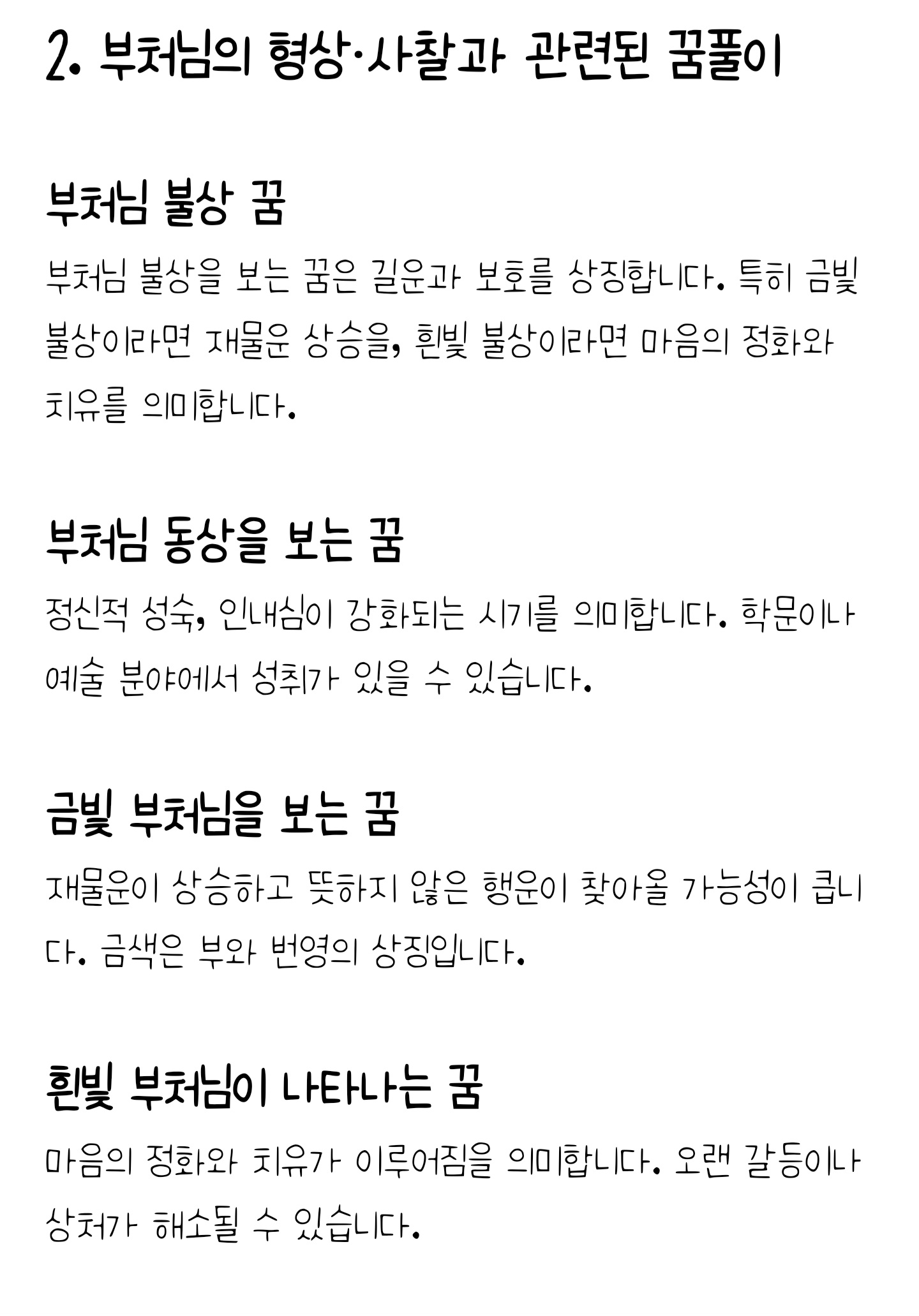 2. 부처님의 형상·사찰과 관련된 꿈풀이

부처님 불상 꿈

부처님 불상을 보는 꿈은 길운과 보호를 상징합니다. 특히 금빛 불상이라면 재물운 상승을, 흰빛 불상이라면 마음의 정화와 치유를 의미합니다.

부처님 동상을 보는 꿈

정신적 성숙, 인내심이 강화되는 시기를 의미합니다. 학문이나 예술 분야에서 성취가 있을 수 있습니다.

금빛 부처님을 보는 꿈

재물운이 상승하고 뜻하지 않은 행운이 찾아올 가능성이 큽니다. 금색은 부와 번영의 상징입니다.

흰빛 부처님이 나타나는 꿈

마음의 정화와 치유가 이루어짐을 의미합니다. 오랜 갈등이나 상처가 해소될 수 있습니다.